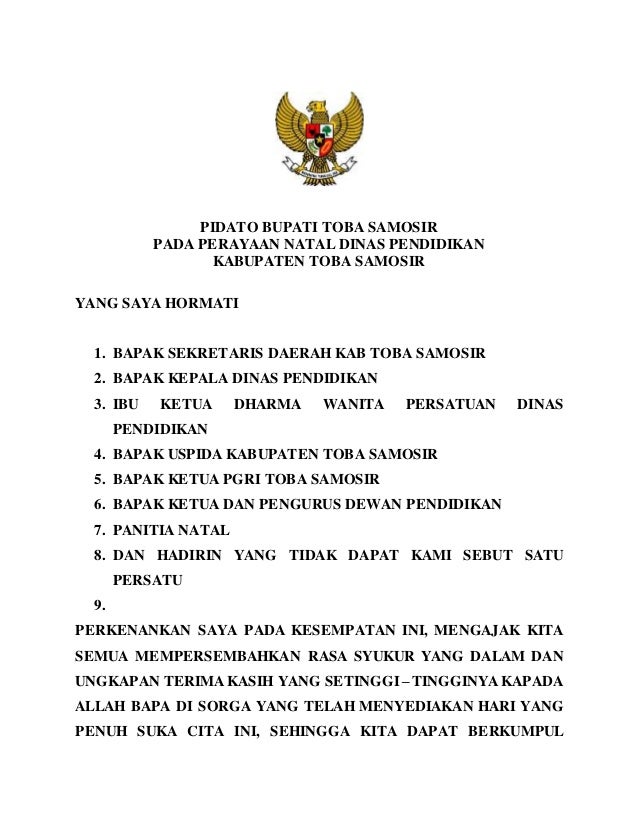 PIDATO BUPATI TOBA SAMOSIR
PADA PERAYAAN NATAL DINAS PENDIDIKAN
KABUPATEN TOBA SAMOSIR

YANG SAYA HORMATI

1. BAPAK SEKRETARIS DAERAH KAB TOBA SAMOSIR
2. BAPAK KEPALA DINAS PENDIDIKAN
3. IBU KETUA DHARMA WANITA PERSATUAN DINAS PENDIDIKAN
4. BAPAK USPIDA KABUPATEN TOBA SAMOSIR
5. BAPAK KETUA PGRI TOBA SAMOSIR
6. BAPAK KETUA DAN PENGURUS DEWAN PENDIDIKAN
7. PANITIA NATAL
8. DAN HADIRIN YANG TIDAK DAPAT KAMI SEBUT SATU PERSATU
9.

PERKENANKAN SAYA PADA KESEMPATAN INI, MENGAJAK KITA SEMUA MEMPERSEMBAHKAN RASA SYUKUR YANG DALAM DAN UNGKAPAN TERIMA KASIH YANG SETINGGI – TINGGINYA KAPADA ALLAH BAPA DI SORGA YANG TELAH MENYEDIAKAN HARI YANG PENUH SUKA CITA INI, SEHINGGA KITA DAPAT BERKUMPUL